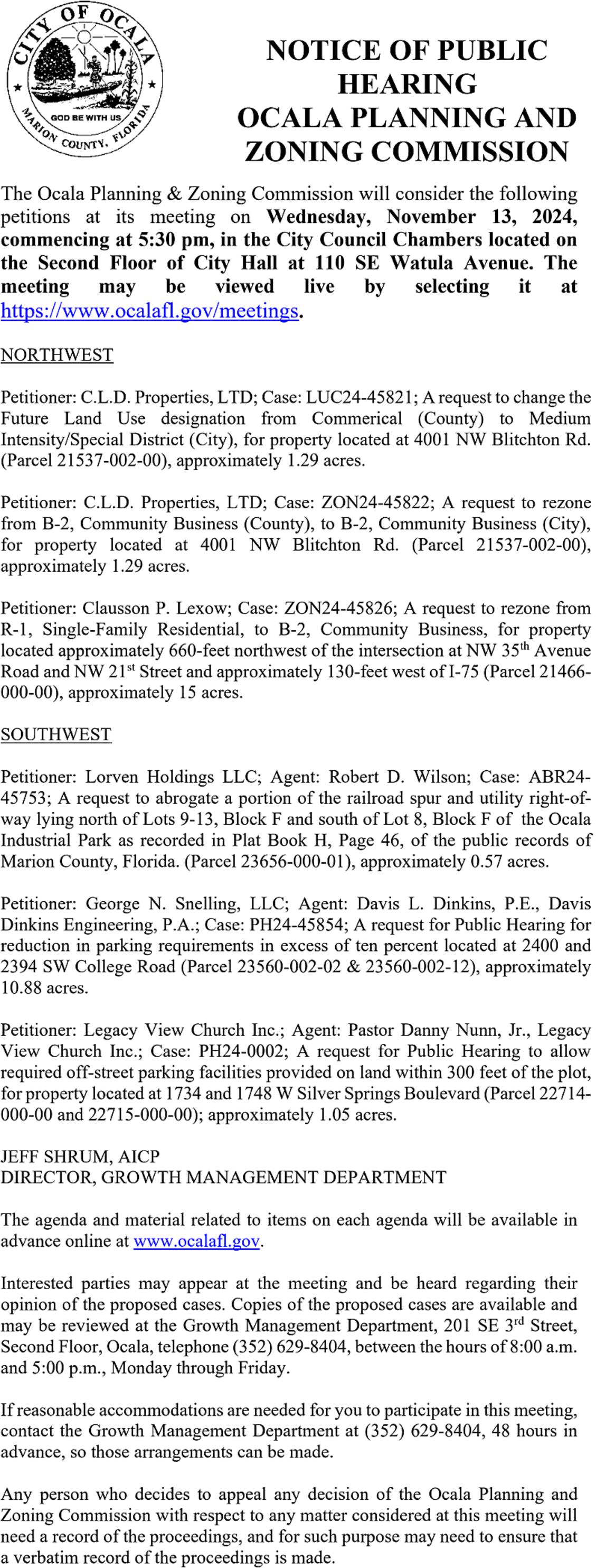 CITY OF OCALA
GOD BE WITH US
MARION COUNTY, FLORIDA

NOTICE OF PUBLIC HEARING
OCALA PLANNING AND ZONING COMMISSION

The Ocala Planning & Zoning Commission will consider the following petitions at its meeting on Wednesday, November 13, 2024, commencing at 5:30 pm, in the City Council Chambers located on the Second Floor of City Hall at 110 SE Watula Avenue. The meeting may be viewed live by selecting it at https://www.ocalafl.gov/meetings.

NORTHWEST

Petitioner: C.L.D. Properties, LTD; Case: LUC24-45821; A request to change the Future Land Use designation from Commerical (County) to Medium Intensity/Special District (City), for property located at 4001 NW Blitchton Rd. (Parcel 21537-002-00), approximately 1.29 acres.

Petitioner: C.L.D. Properties, LTD; Case: ZON24-45822; A request to rezone from B-2, Community Business (County), to B-2, Community Business (City), for property located at 4001 NW Blitchton Rd. (Parcel 21537-002-00), approximately 1.29 acres.

Petitioner: Clausson P. Lexow; Case: ZON24-45826; A request to rezone from R-1, Single-Family Residential, to B-2, Community Business, for property located approximately 660-feet northwest of the intersection at NW 35$^{th}$ Avenue Road and NW 21$^{st}$ Street and approximately 130-feet west of I-75 (Parcel 21466-000-00), approximately 15 acres.

SOUTHWEST

Petitioner: Lorven Holdings LLC; Agent: Robert D. Wilson; Case: ABR24-45753; A request to abrogate a portion of the railroad spur and utility right-of-way lying north of Lots 9-13, Block F and south of Lot 8, Block F of the Ocala Industrial Park as recorded in Plat Book H, Page 46, of the public records of Marion County, Florida. (Parcel 23656-000-01), approximately 0.57 acres.

Petitioner: George N. Snelling, LLC; Agent: Davis L. Dinkins, P.E., Davis Dinkins Engineering, P.A.; Case: PH24-45854; A request for Public Hearing for reduction in parking requirements in excess of ten percent located at 2400 and 2394 SW College Road (Parcel 23560-002-02 & 23560-002-12), approximately 10.88 acres.

Petitioner: Legacy View Church Inc.; Agent: Pastor Danny Nunn, Jr., Legacy View Church Inc.; Case: PH24-0002; A request for Public Hearing to allow required off-street parking facilities provided on land within 300 feet of the plot, for property located at 1734 and 1748 W Silver Springs Boulevard (Parcel 22714-000-00 and 22715-000-00); approximately 1.05 acres.

JEFF SHRUM, AICP
DIRECTOR, GROWTH MANAGEMENT DEPARTMENT

The agenda and material related to items on each agenda will be available in advance online at www.ocalafl.gov.

Interested parties may appear at the meeting and be heard regarding their opinion of the proposed cases. Copies of the proposed cases are available and may be reviewed at the Growth Management Department, 201 SE 3$^{rd}$ Street, Second Floor, Ocala, telephone (352) 629-8404, between the hours of 8:00 a.m. and 5:00 p.m., Monday through Friday.

If reasonable accommodations are needed for you to participate in this meeting, contact the Growth Management Department at (352) 629-8404, 48 hours in advance, so those arrangements can be made.

Any person who decides to appeal any decision of the Ocala Planning and Zoning Commission with respect to any matter considered at this meeting will need a record of the proceedings, and for such purpose may need to ensure that a verbatim record of the proceedings is made.